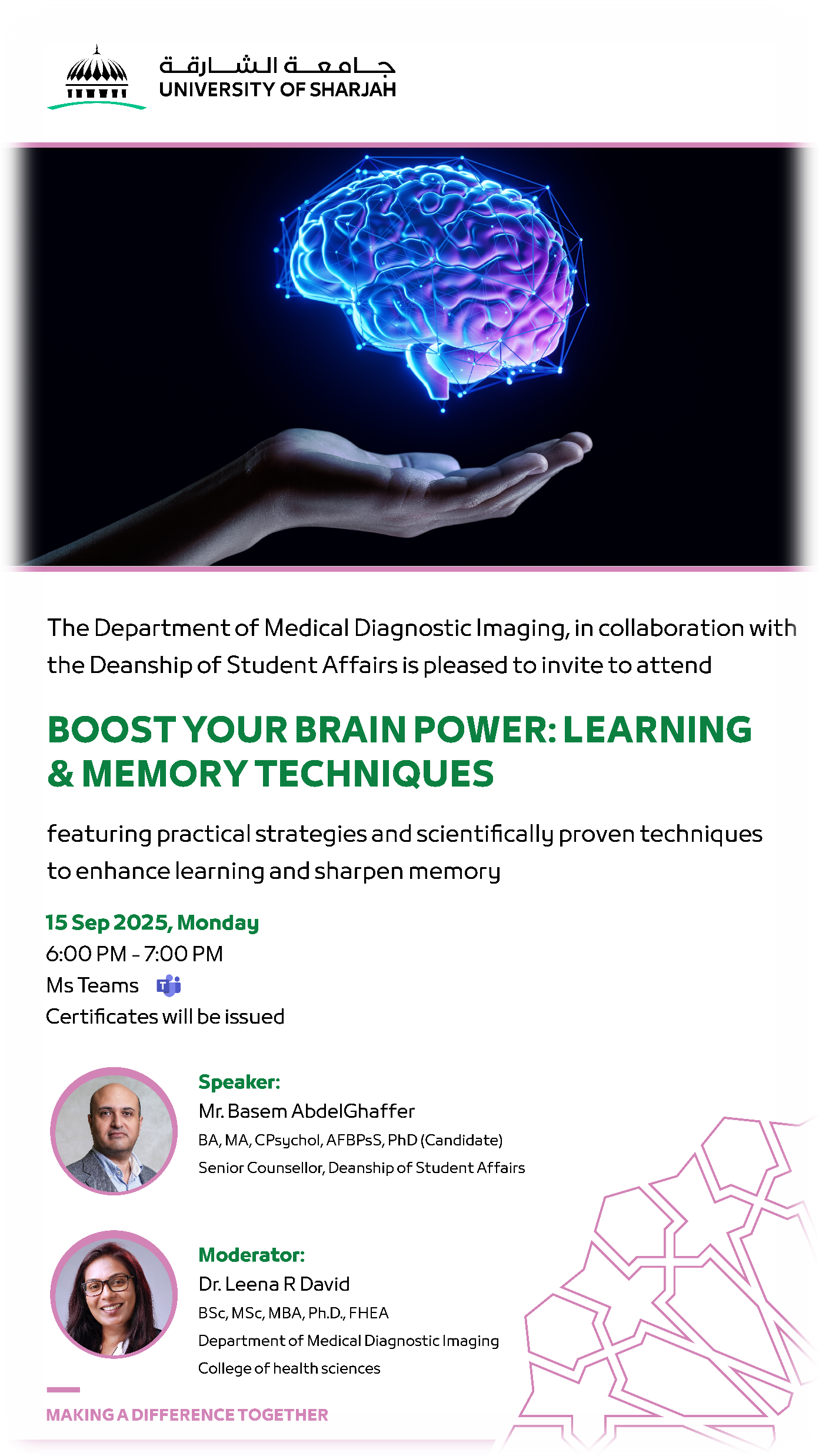 جامعة الشارقة
UNIVERSITY OF SHARJAH

The Department of Medical Diagnostic Imaging, in collaboration with the Deanship of Student Affairs is pleased to invite to attend

BOOST YOUR BRAIN POWER: LEARNING & MEMORY TECHNIQUES

featuring practical strategies and scientifically proven techniques to enhance learning and sharpen memory

15 Sep 2025, Monday
6:00 PM - 7:00 PM
Ms Teams
Certificates will be issued

Speaker:
Mr. Basem AbdelGhaffer
BA, MA, CPsychol, AFBPsS, PhD (Candidate)
Senior Counsellor, Deanship of Student Affairs

Moderator:
Dr. Leena R David
BSc, MSc, MBA, Ph.D., FHEA
Department of Medical Diagnostic Imaging
College of health sciences

MAKING A DIFFERENCE TOGETHER